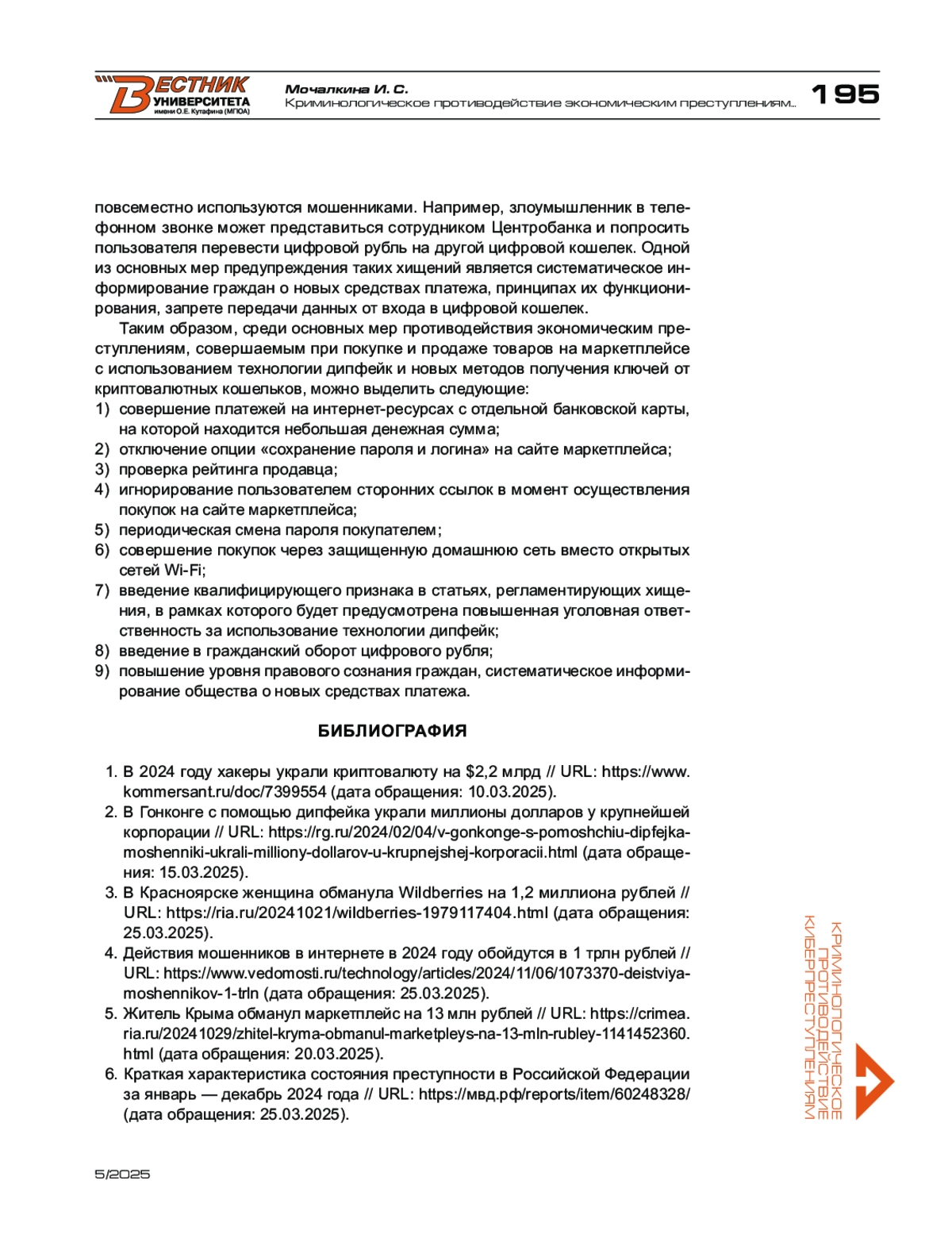 ВЕСТНИК УНИВЕРСИТЕТА имени О.Е. Кутафина (МГЮА)

Мочалкина И. С.
Криминологическое противодействие экономическим преступлениям...

195

повсеместно используются мошенниками. Например, злоумышленник в телефонном звонке может представиться сотрудником Центробанка и попросить пользователя перевести цифровой рубль на другой цифровой кошелек. Одной из основных мер предупреждения таких хищений является систематическое информирование граждан о новых средствах платежа, принципах их функционирования, запрете передачи данных от входа в цифровой кошелек.

Таким образом, среди основных мер противодействия экономическим преступлениям, совершаемым при покупке и продаже товаров на маркетплейсе с использованием технологии дипфейк и новых методов получения ключей от криптовалютных кошельков, можно выделить следующие:
1) совершение платежей на интернет-ресурсах с отдельной банковской карты, на которой находится небольшая денежная сумма;
2) отключение опции «сохранение пароля и логина» на сайте маркетплейса;
3) проверка рейтинга продавца;
4) игнорирование пользователем сторонних ссылок в момент осуществления покупок на сайте маркетплейса;
5) периодическая смена пароля покупателем;
6) совершение покупок через защищенную домашнюю сеть вместо открытых сетей Wi-Fi;
7) введение квалифицирующего признака в статьях, регламентирующих хищения, в рамках которого будет предусмотрена повышенная уголовная ответственность за использование технологии дипфейк;
8) введение в гражданский оборот цифрового рубля;
9) повышение уровня правового сознания граждан, систематическое информирование общества о новых средствах платежа.

БИБЛИОГРАФИЯ

1. В 2024 году хакеры украли криптовалюту на $2,2 млрд // URL: https://www.kommersant.ru/doc/7399554 (дата обращения: 10.03.2025).
2. В Гонконге с помощью дипфейка украли миллионы долларов у крупнейшей корпорации // URL: https://rg.ru/2024/02/04/v-gonkonge-s-pomoshchiu-dipfejka-moshenniki-ukrali-milliony-dollarov-u-krupnejshej-korporacii.html (дата обращения: 15.03.2025).
3. В Красноярске женщина обманула Wildberries на 1,2 миллиона рублей // URL: https://ria.ru/20241021/wildberries-1979117404.html (дата обращения: 25.03.2025).
4. Действия мошенников в интернете в 2024 году обойдутся в 1 трлн рублей // URL: https://www.vedomosti.ru/technology/articles/2024/11/06/1073370-deistviya-moshennikov-1-trln (дата обращения: 25.03.2025).
5. Житель Крыма обманул маркетплейс на 13 млн рублей // URL: https://crimea.ria.ru/20241029/zhitel-kryma-obmanul-marketpleys-na-13-mln-rubley-1141452360.html (дата обращения: 20.03.2025).
6. Краткая характеристика состояния преступности в Российской Федерации за январь — декабрь 2024 года // URL: https://мвд.рф/reports/item/60248328/ (дата обращения: 25.03.2025).

КРИМИНОЛОГИЧЕСКОЕ ПРОТИВОДЕЙСТВИЕ КИБЕРПРЕСТУПЛЕНИЯМ

5/2025